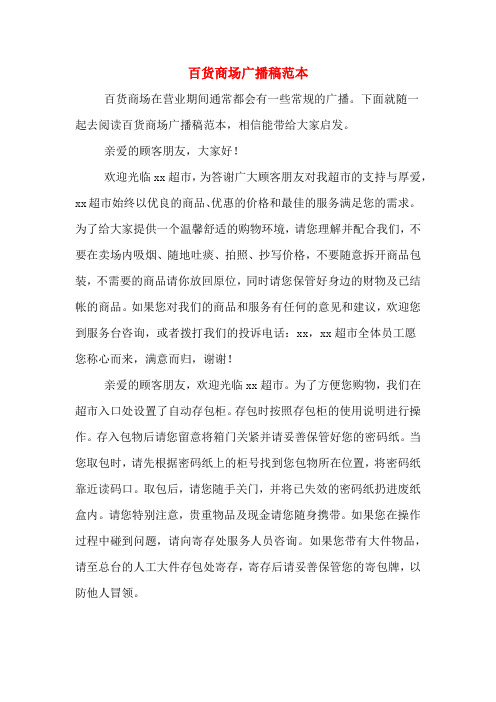 百货商场广播稿范本

百货商场在营业期间通常都会有一些常规的广播。下面就随一起去阅读百货商场广播稿范本，相信能带给大家启发。

亲爱的顾客朋友，大家好！

欢迎光临xx超市，为答谢广大顾客朋友对我超市的支持与厚爱，xx超市始终以优良的商品、优惠的价格和最佳的服务满足您的需求。为了给大家提供一个温馨舒适的购物环境，请您理解并配合我们，不要在卖场内吸烟、随地吐痰、拍照、抄写价格，不要随意拆开商品包装，不需要的商品请你放回原位，同时请您保管好身边的财物及已结帐的商品。如果您对我们的商品和服务有任何的意见和建议，欢迎您到服务台咨询，或者拨打我们的投诉电话：xx，xx超市全体员工愿您称心而来，满意而归，谢谢！

亲爱的顾客朋友，欢迎光临xx超市。为了方便您购物，我们在超市入口处设置了自动存包柜。存包时按照存包柜的使用说明进行操作。存入包物后请您留意将箱门关紧并请妥善保管好您的密码纸。当您取包时，请先根据密码纸上的柜号找到您包物所在位置，将密码纸靠近读码口。取包后，请您随手关门，并将已失效的密码纸扔进废纸盒内。请您特别注意，贵重物品及现金请您随身携带。如果您在操作过程中碰到问题，请向寄存处服务人员咨询。如果您带有大件物品，请至总台的人工大件存包处寄存，寄存后请妥善保管您的寄包牌，以防他人冒领。